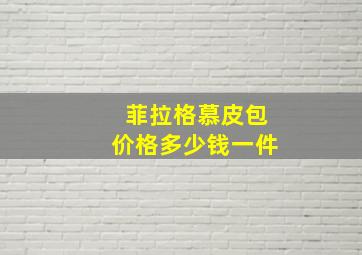 菲拉格慕皮包
价格多少钱一件